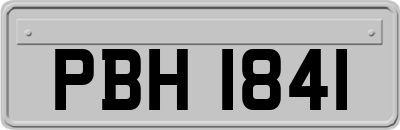 PBH 1841